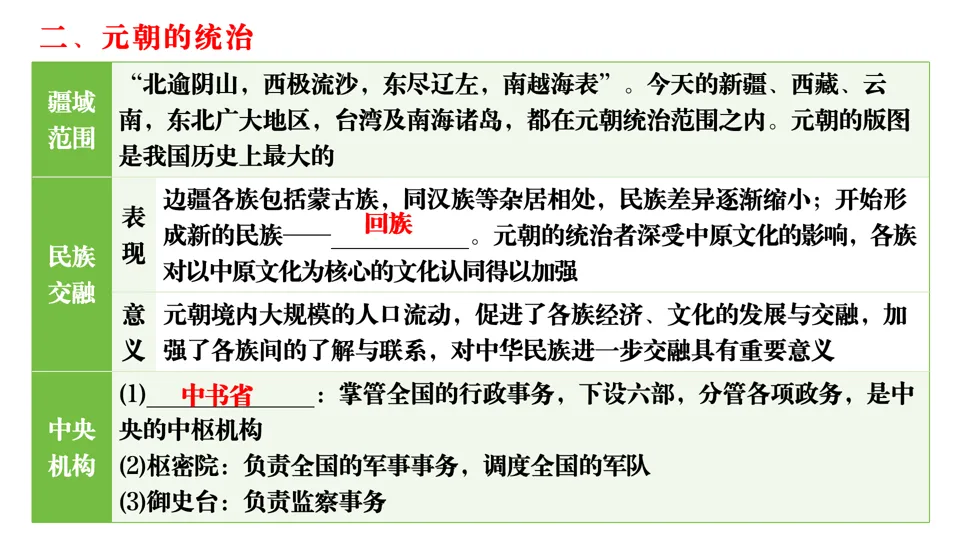 二、元朝的统治

| 疆域范围 | “北逾阴山，西极流沙，东尽辽左，南越海表”。今天的新疆、西藏、云南，东北广大地区，台湾及南海诸岛，都在元朝统治范围之内。元朝的版图是我国历史上最大的 | |
|---|---|---|
| 民族交融 | 表现 | 边疆各族包括蒙古族，同汉族等杂居相处，民族差异逐渐缩小；开始形成新的民族——回族。元朝的统治者深受中原文化的影响，各族对以中原文化为核心的文化认同得以加强 |
| | 意义 | 元朝境内大规模的人口流动，促进了各族经济、文化的发展与交融，加强了各族间的了解与联系，对中华民族进一步交融具有重要意义 |
| 中央机构 | (1)中书省：掌管全国的行政事务，下设六部，分管各项政务，是中央的中枢机构 (2)枢密院：负责全国的军事事务，调度全国的军队 (3)御史台：负责监察事务 | |